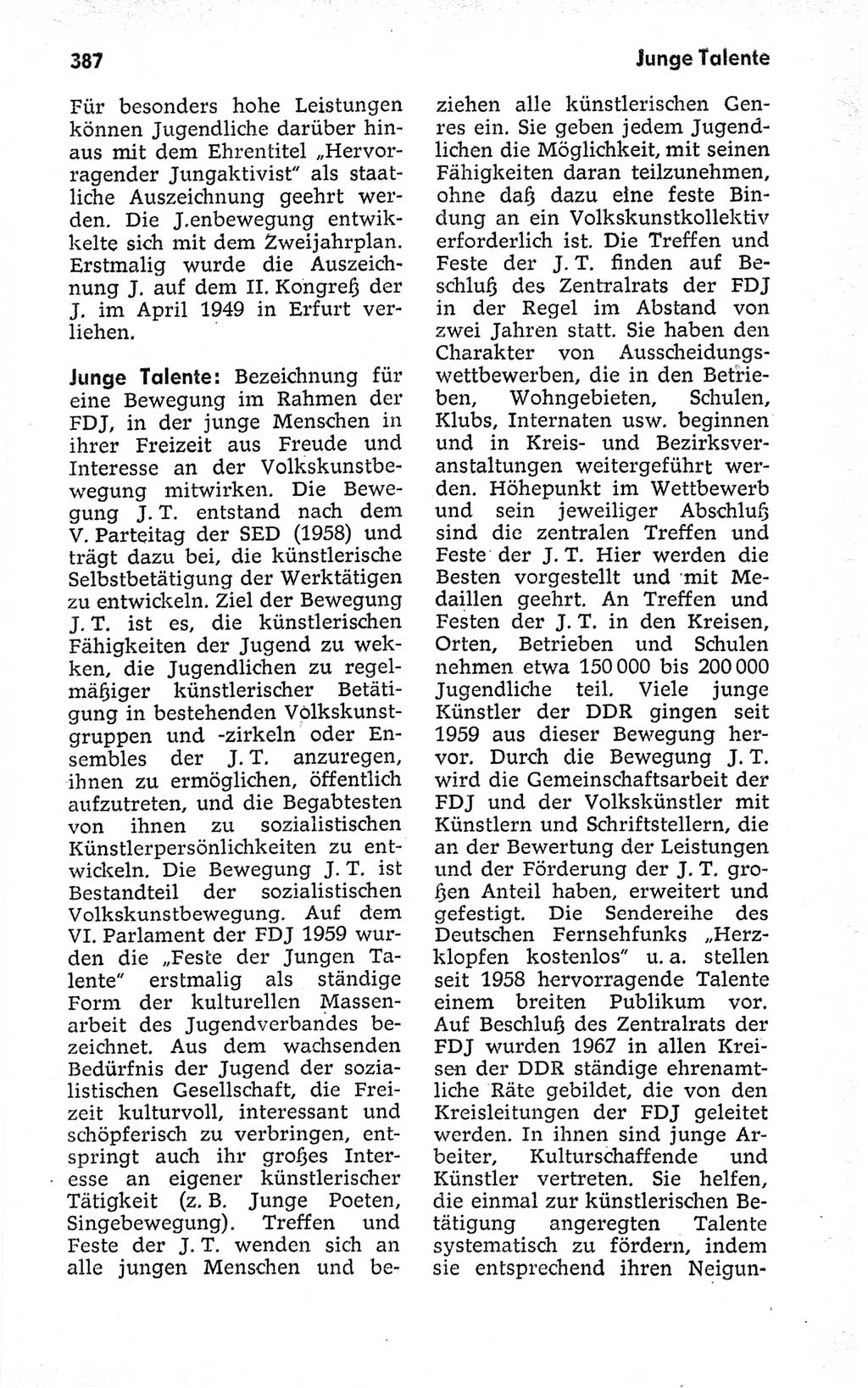 387

Junge Talente

Für besonders hohe Leistungen können Jugendliche darüber hinaus mit dem Ehrentitel „Hervorragender Jungaktivist" als staatliche Auszeichnung geehrt werden. Die J.enbewegung entwickelte sich mit dem Zweijahrplan. Erstmalig wurde die Auszeichnung J. auf dem II. Kongreß der J. im April 1949 in Erfurt verliehen.

Junge Talente: Bezeichnung für eine Bewegung im Rahmen der FDJ, in der junge Menschen in ihrer Freizeit aus Freude und Interesse an der Volkskunstbewegung mitwirken. Die Bewegung J. T. entstand nach dem V. Parteitag der SED (1958) und trägt dazu bei, die künstlerische Selbstbetätigung der Werktätigen zu entwickeln. Ziel der Bewegung J. T. ist es, die künstlerischen Fähigkeiten der Jugend zu wekken, die Jugendlichen zu regelmäßiger künstlerischer Betätigung in bestehenden Volkskunstgruppen und -zirkeln oder Ensembles der J. T. anzuregen, ihnen zu ermöglichen, öffentlich aufzutreten, und die Begabtesten von ihnen zu sozialistischen Künstlerpersönlichkeiten zu entwickeln. Die Bewegung J. T. ist Bestandteil der sozialistischen Volkskunstbewegung. Auf dem VI. Parlament der FDJ 1959 wurden die „Feste der Jungen Talente" erstmalig als ständige Form der kulturellen Massenarbeit des Jugendverbandes bezeichnet. Aus dem wachsenden Bedürfnis der Jugend der sozialistischen Gesellschaft, die Freizeit kulturvoll, interessant und schöpferisch zu verbringen, entspringt auch ihr großes Interesse an eigener künstlerischer Tätigkeit (z. B. Junge Poeten, Singebewegung). Treffen und Feste der J. T. wenden sich an alle jungen Menschen und beziehen alle künstlerischen Genres ein. Sie geben jedem Jugendlichen die Möglichkeit, mit seinen Fähigkeiten daran teilzunehmen, ohne daß dazu eine feste Bindung an ein Volkskunstkollektiv erforderlich ist. Die Treffen und Feste der J. T. finden auf Beschluß des Zentralrats der FDJ in der Regel im Abstand von zwei Jahren statt. Sie haben den Charakter von Ausscheidungswettbewerben, die in den Betrieben, Wohngebieten, Schulen, Klubs, Internaten usw. beginnen und in Kreis- und Bezirksveranstaltungen weitergeführt werden. Höhepunkt im Wettbewerb und sein jeweiliger Abschluß sind die zentralen Treffen und Feste der J. T. Hier werden die Besten vorgestellt und mit Medaillen geehrt. An Treffen und Festen der J. T. in den Kreisen, Orten, Betrieben und Schulen nehmen etwa 150 000 bis 200 000 Jugendliche teil. Viele junge Künstler der DDR gingen seit 1959 aus dieser Bewegung hervor. Durch die Bewegung J. T. wird die Gemeinschaftsarbeit der FDJ und der Volkskünstler mit Künstlern und Schriftstellern, die an der Bewertung der Leistungen und der Förderung der J. T. großen Anteil haben, erweitert und gefestigt. Die Sendereihe des Deutschen Fernsehfunks „Herzklopfen kostenlos" u. a. stellen seit 1958 hervorragende Talente einem breiten Publikum vor. Auf Beschluß des Zentralrats der FDJ wurden 1967 in allen Kreisen der DDR ständige ehrenamtliche Räte gebildet, die von den Kreisleitungen der FDJ geleitet werden. In ihnen sind junge Arbeiter, Kulturschaffende und Künstler vertreten. Sie helfen, die einmal zur künstlerischen Betätigung angeregten Talente systematisch zu fördern, indem sie entsprechend ihren Neigun-